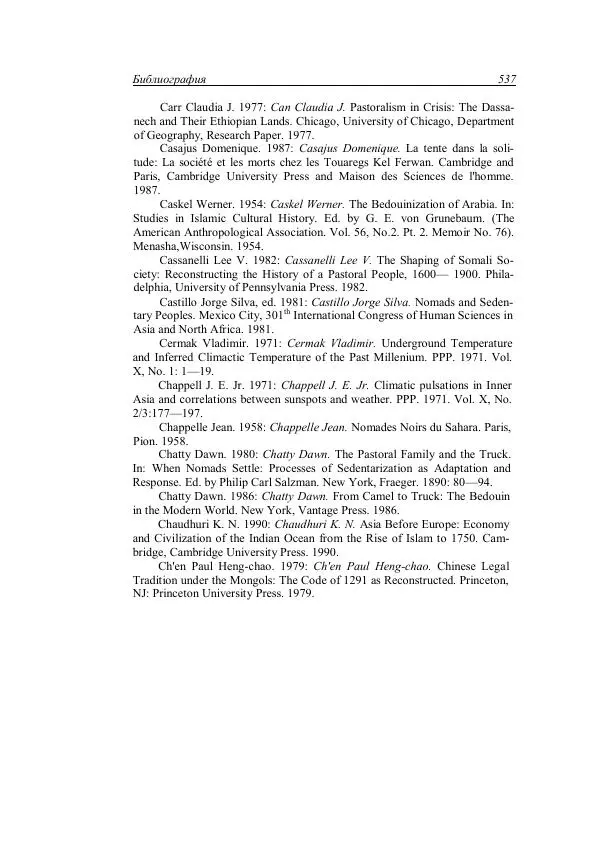 Библиография 537

Carr Claudia J. 1977: *Can Claudia J.* Pastoralism in Crisis: The Dassanech and Their Ethiopian Lands. Chicago, University of Chicago, Department of Geography, Research Paper. 1977.

Casajus Domenique. 1987: *Casajus Domenique.* La tente dans la solitude: La société et les morts chez les Touaregs Kel Ferwan. Cambridge and Paris, Cambridge University Press and Maison des Sciences de l'homme. 1987.

Caskel Werner. 1954: *Caskel Werner.* The Bedouinization of Arabia. In: Studies in Islamic Cultural History. Ed. by G. E. von Grunebaum. (The American Anthropological Association. Vol. 56, No.2. Pt. 2. Memoir No. 76). Menasha,Wisconsin. 1954.

Cassanelli Lee V. 1982: *Cassanelli Lee V.* The Shaping of Somali Society: Reconstructing the History of a Pastoral People, 1600— 1900. Philadelphia, University of Pennsylvania Press. 1982.

Castillo Jorge Silva, ed. 1981: *Castillo Jorge Silva.* Nomads and Sedentary Peoples. Mexico City, $301^{th}$ International Congress of Human Sciences in Asia and North Africa. 1981.

Cermak Vladimir. 1971: *Cermak Vladimir.* Underground Temperature and Inferred Climactic Temperature of the Past Millenium. PPP. 1971. Vol. X, No. 1: 1—19.

Chappell J. E. Jr. 1971: *Chappell J. E. Jr.* Climatic pulsations in Inner Asia and correlations between sunspots and weather. PPP. 1971. Vol. X, No. 2/3:177—197.

Chappelle Jean. 1958: *Chappelle Jean.* Nomades Noirs du Sahara. Paris, Pion. 1958.

Chatty Dawn. 1980: *Chatty Dawn.* The Pastoral Family and the Truck. In: When Nomads Settle: Processes of Sedentarization as Adaptation and Response. Ed. by Philip Carl Salzman. New York, Fraeger. 1890: 80—94.

Chatty Dawn. 1986: *Chatty Dawn.* From Camel to Truck: The Bedouin in the Modern World. New York, Vantage Press. 1986.

Chaudhuri K. N. 1990: *Chaudhuri K. N.* Asia Before Europe: Economy and Civilization of the Indian Ocean from the Rise of Islam to 1750. Cambridge, Cambridge University Press. 1990.

Ch'en Paul Heng-chao. 1979: *Ch'en Paul Heng-chao.* Chinese Legal Tradition under the Mongols: The Code of 1291 as Reconstructed. Princeton, NJ: Princeton University Press. 1979.